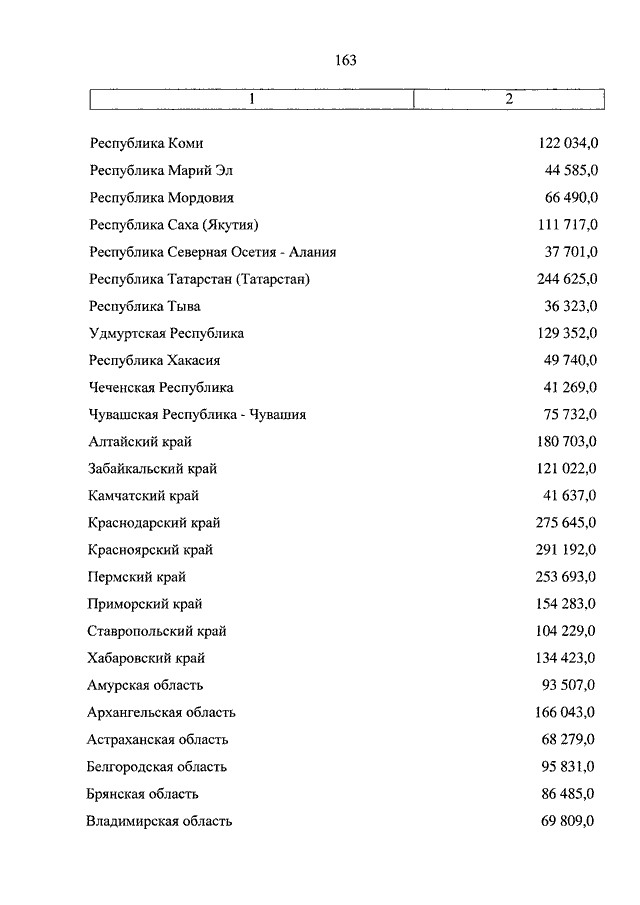 163

| 1 | 2 |
|---|---|
| Республика Коми | 122 034,0 |
| Республика Марий Эл | 44 585,0 |
| Республика Мордовия | 66 490,0 |
| Республика Саха (Якутия) | 111 717,0 |
| Республика Северная Осетия - Алания | 37 701,0 |
| Республика Татарстан (Татарстан) | 244 625,0 |
| Республика Тыва | 36 323,0 |
| Удмуртская Республика | 129 352,0 |
| Республика Хакасия | 49 740,0 |
| Чеченская Республика | 41 269,0 |
| Чувашская Республика - Чувашия | 75 732,0 |
| Алтайский край | 180 703,0 |
| Забайкальский край | 121 022,0 |
| Камчатский край | 41 637,0 |
| Краснодарский край | 275 645,0 |
| Красноярский край | 291 192,0 |
| Пермский край | 253 693,0 |
| Приморский край | 154 283,0 |
| Ставропольский край | 104 229,0 |
| Хабаровский край | 134 423,0 |
| Амурская область | 93 507,0 |
| Архангельская область | 166 043,0 |
| Астраханская область | 68 279,0 |
| Белгородская область | 95 831,0 |
| Брянская область | 86 485,0 |
| Владимирская область | 69 809,0 |